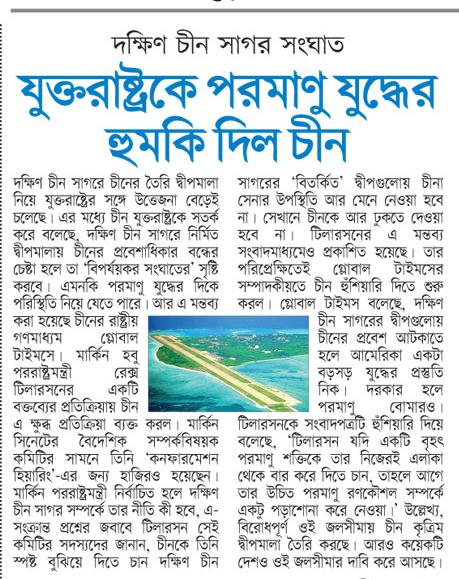 দক্ষিণ চীন সাগর সংঘাত

যুক্তরাষ্ট্রকে পরমাণু যুদ্ধের হুমকি দিল চীন

দক্ষিণ চীন সাগরে চীনের তৈরি দ্বীপমালা নিয়ে যুক্তরাষ্ট্রের সঙ্গে উত্তেজনা বেড়েই চলেছে। এর মধ্যে চীন যুক্তরাষ্ট্রকে সতর্ক করে বলেছে, দক্ষিণ চীন সাগরে নির্মিত দ্বীপমালায় চীনের প্রবেশাধিকার বন্ধের চেষ্টা হলে তা 'বিপর্যয়কর সংঘাতের' সৃষ্টি করবে। এমনকি পরমাণু যুদ্ধের দিকে পরিস্থিতি নিয়ে যেতে পারে। আর এ মন্তব্য করা হয়েছে চীনের রাষ্ট্রীয় গণমাধ্যম গ্লোবাল টাইমসে। মার্কিন হবু পররাষ্ট্রমন্ত্রী রেক্স টিলারসনের একটি বক্তব্যের প্রতিক্রিয়ায় চীন এ ক্ষুব্ধ প্রতিক্রিয়া ব্যক্ত করল। মার্কিন সিনেটের বৈদেশিক সম্পর্কবিষয়ক কমিটির সামনে তিনি 'কনফারমেশন হিয়ারিং'-এর জন্য হাজিরও হয়েছেন। মার্কিন পররাষ্ট্রমন্ত্রী নির্বাচিত হলে দক্ষিণ চীন সাগর সম্পর্কে তার নীতি কী হবে, এ-সংক্রান্ত প্রশ্নের জবাবে টিলারসন সেই কমিটির সদস্যদের জানান, চীনকে তিনি স্পষ্ট বুঝিয়ে দিতে চান দক্ষিণ চীন সাগরের 'বিতর্কিত' দ্বীপগুলোয় চীনা সেনার উপস্থিতি আর মেনে নেওয়া হবে না। সেখানে চীনকে আর ঢুকতে দেওয়া হবে না। টিলারসনের এ মন্তব্য সংবাদমাধ্যমেও প্রকাশিত হয়েছে। তার পরিপ্রেক্ষিতেই গ্লোবাল টাইমসের সম্পাদকীয়তে চীন হুঁশিয়ারি দিতে শুরু করল। গ্লোবাল টাইমস বলেছে, দক্ষিণ চীন সাগরের দ্বীপগুলোয় চীনের প্রবেশ আটকাতে হলে আমেরিকা একটা বড়সড় যুদ্ধের প্রস্তুতি নিক। দরকার হলে পরমাণু বোমারও। টিলারসনকে সংবাদপত্রটি হুঁশিয়ারি দিয়ে বলেছে, 'টিলারসন যদি একটি বৃহৎ পরমাণু শক্তিকে তার নিজেরই এলাকা থেকে বার করে দিতে চান, তাহলে আগে তার উচিত পরমাণু রণকৌশল সম্পর্কে একটু পড়াশোনা করে নেওয়া।' উল্লেখ্য, বিরোধপূর্ণ ওই জলসীমায় চীন কৃত্রিম দ্বীপমালা তৈরি করছে। আরও কয়েকটি দেশও ওই জলসীমার দাবি করে আসছে।